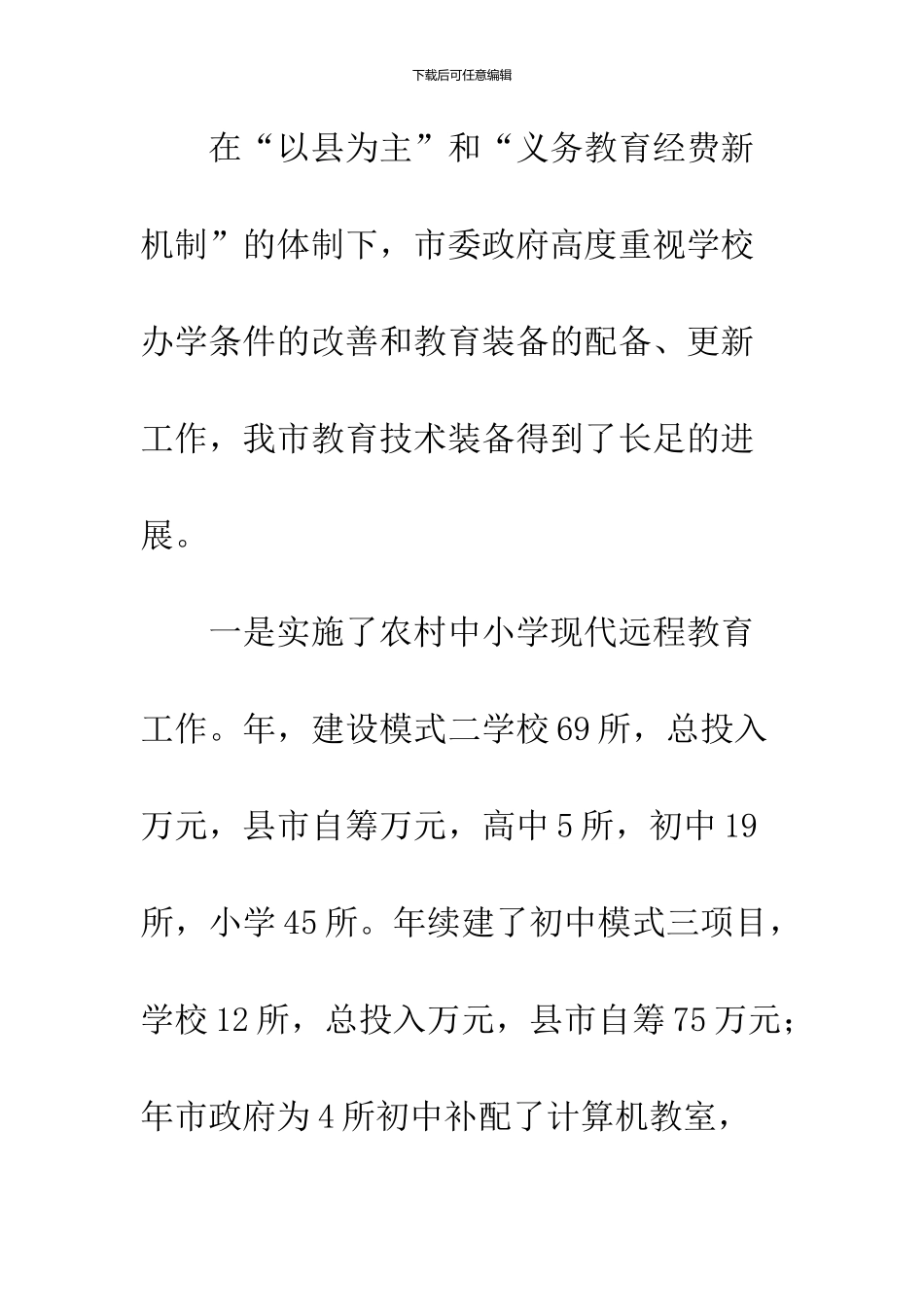 下载后可任意编辑

在“以县为主”和“义务教育经费新机制”的体制下，市委政府高度重视学校办学条件的改善和教育装备的配备、更新工作，我市教育技术装备得到了长足的进展。

一是实施了农村中小学现代远程教育工作。年，建设模式二学校69所，总投入万元，县市自筹万元，高中5所，初中19所，小学45所。年续建了初中模式三项目，学校12所，总投入万元，县市自筹75万元；年市政府为4所初中补配了计算机教室，